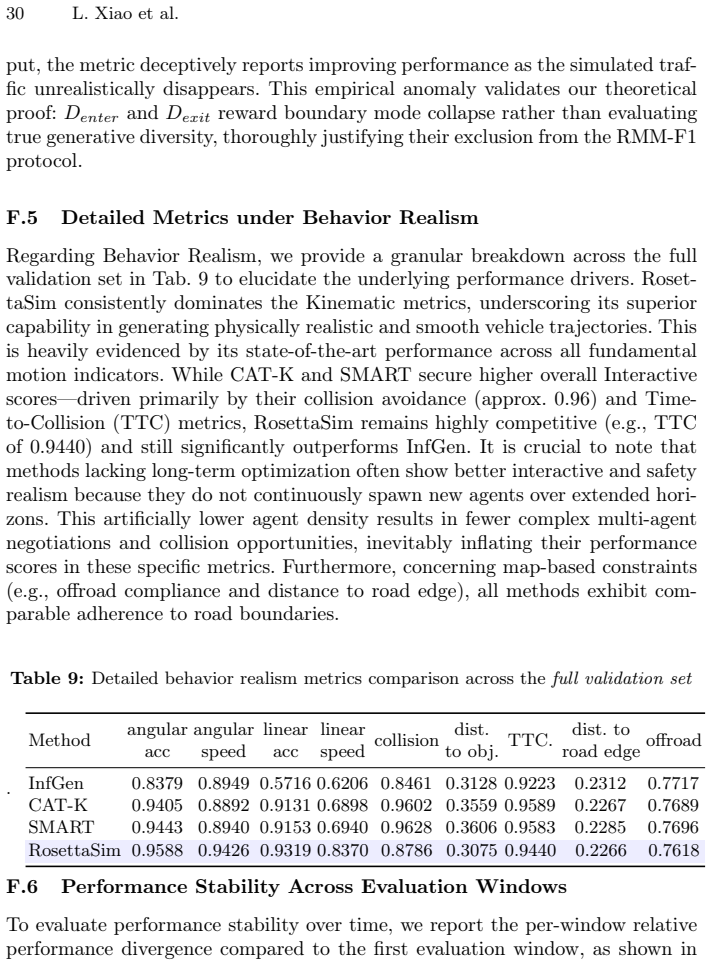 30 L. Xiao et al.

put, the metric deceptively reports improving performance as the simulated traffic unrealistically disappears. This empirical anomaly validates our theoretical proof: $D_{enter}$ and $D_{exit}$ reward boundary mode collapse rather than evaluating true generative diversity, thoroughly justifying their exclusion from the RMM-F1 protocol.

F.5 Detailed Metrics under Behavior Realism

Regarding Behavior Realism, we provide a granular breakdown across the full validation set in Tab. 9 to elucidate the underlying performance drivers. RosettaSim consistently dominates the Kinematic metrics, underscoring its superior capability in generating physically realistic and smooth vehicle trajectories. This is heavily evidenced by its state-of-the-art performance across all fundamental motion indicators. While CAT-K and SMART secure higher overall Interactive scores—driven primarily by their collision avoidance (approx. 0.96) and Time-to-Collision (TTC) metrics, RosettaSim remains highly competitive (e.g., TTC of 0.9440) and still significantly outperforms InfGen. It is crucial to note that methods lacking long-term optimization often show better interactive and safety realism because they do not continuously spawn new agents over extended horizons. This artificially lower agent density results in fewer complex multi-agent negotiations and collision opportunities, inevitably inflating their performance scores in these specific metrics. Furthermore, concerning map-based constraints (e.g., offroad compliance and distance to road edge), all methods exhibit comparable adherence to road boundaries.

Table 9: Detailed behavior realism metrics comparison across the full validation set

| Method | angular acc | angular speed | linear acc | linear speed | collision | dist. to obj. | TTC. | dist. to road edge | offroad |
|---|---|---|---|---|---|---|---|---|---|
| InfGen | 0.8379 | 0.8949 | 0.5716 | 0.6206 | 0.8461 | 0.3128 | 0.9223 | 0.2312 | 0.7717 |
| CAT-K | 0.9405 | 0.8892 | 0.9131 | 0.6898 | 0.9602 | 0.3559 | 0.9589 | 0.2267 | 0.7689 |
| SMART | 0.9443 | 0.8940 | 0.9153 | 0.6940 | 0.9628 | 0.3606 | 0.9583 | 0.2285 | 0.7696 |
| RosettaSim | 0.9588 | 0.9426 | 0.9319 | 0.8370 | 0.8786 | 0.3075 | 0.9440 | 0.2266 | 0.7618 |

F.6 Performance Stability Across Evaluation Windows

To evaluate performance stability over time, we report the per-window relative performance divergence compared to the first evaluation window, as shown in